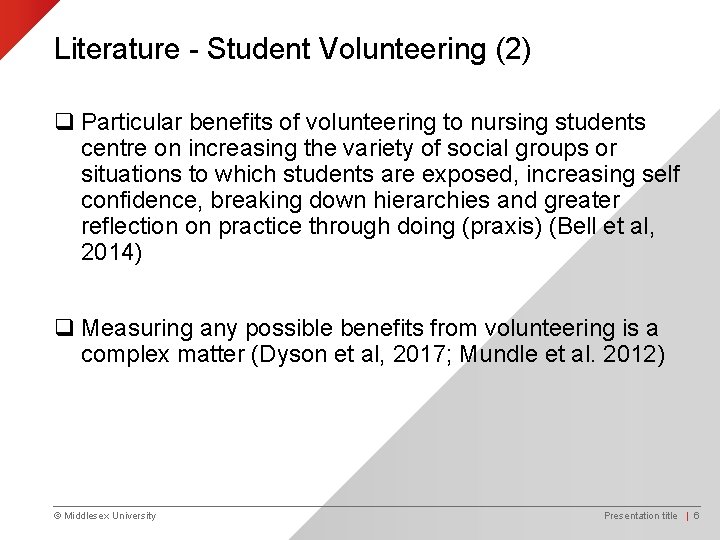 Literature - Student Volunteering (2)

❑ Particular benefits of volunteering to nursing students centre on increasing the variety of social groups or situations to which students are exposed, increasing self confidence, breaking down hierarchies and greater reflection on practice through doing (praxis) (Bell et al, 2014)

❑ Measuring any possible benefits from volunteering is a complex matter (Dyson et al, 2017; Mundle et al. 2012)

© Middlesex University

Presentation title | 6